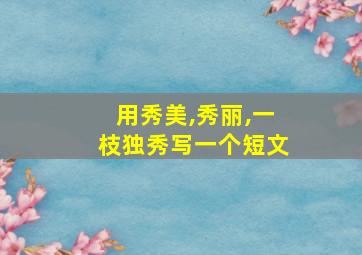 用秀美,秀丽,一枝独秀写一个短文